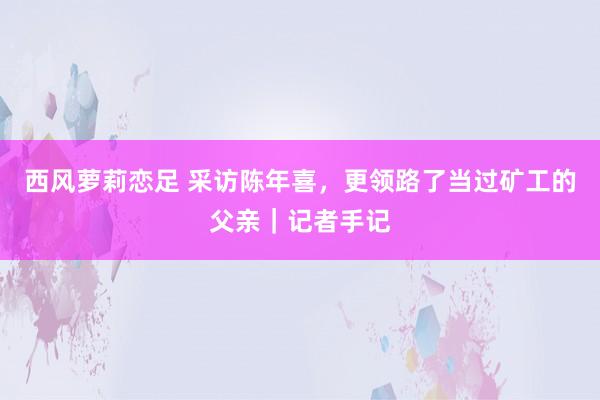 西风萝莉恋足 采访陈年喜，更领路了当过矿工的父亲｜记者手记